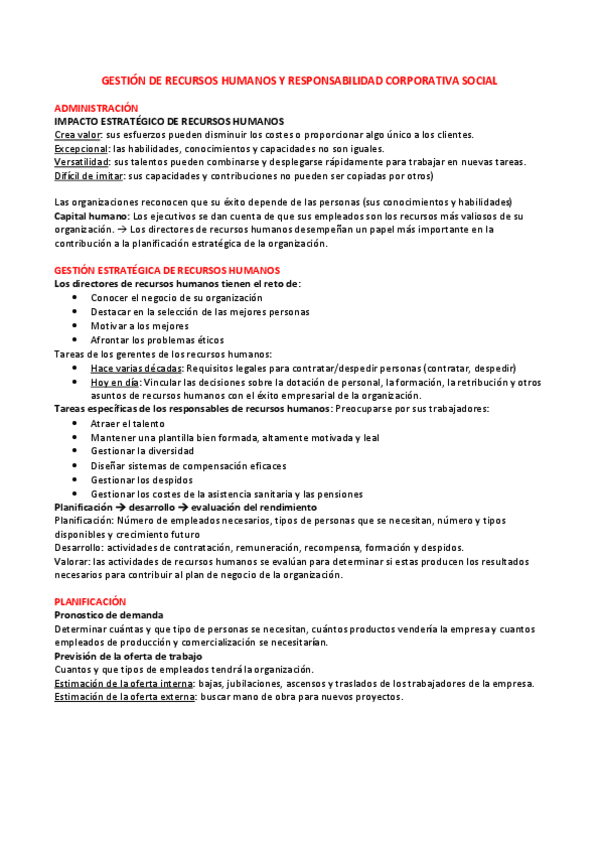 GESTIÓN DE RECURSOS HUMANOS Y RESPONSABILIDAD CORPORATIVA SOCIAL

ADMINISTRACIÓN
IMPACTO ESTRATÉGICO DE RECURSOS HUMANOS
Crea valor: sus esfuerzos pueden disminuir los costes o proporcionar algo único a los clientes.
Excepcional: las habilidades, conocimientos y capacidades no son iguales.
Versatilidad: sus talentos pueden combinarse y desplegarse rápidamente para trabajar en nuevas tareas.
Difícil de imitar: sus capacidades y contribuciones no pueden ser copiadas por otros)

Las organizaciones reconocen que su éxito depende de las personas (sus conocimientos y habilidades)
Capital humano: Los ejecutivos se dan cuenta de que sus empleados son los recursos más valiosos de su organización. → Los directores de recursos humanos desempeñan un papel más importante en la contribución a la planificación estratégica de la organización.

GESTIÓN ESTRATÉGICA DE RECURSOS HUMANOS
Los directores de recursos humanos tienen el reto de:
• Conocer el negocio de su organización
• Destacar en la selección de las mejores personas
• Motivar a los mejores
• Afrontar los problemas éticos
Tareas de los gerentes de los recursos humanos:
• Hace varias décadas: Requisitos legales para contratar/despedir personas (contratar, despedir)
• Hoy en día: Vincular las decisiones sobre la dotación de personal, la formación, la retribución y otros asuntos de recursos humanos con el éxito empresarial de la organización.
Tareas específicas de los responsables de recursos humanos: Preocuparse por sus trabajadores:
• Atraer el talento
• Mantener una plantilla bien formada, altamente motivada y leal
• Gestionar la diversidad
• Diseñar sistemas de compensación eficaces
• Gestionar los despidos
• Gestionar los costes de la asistencia sanitaria y las pensiones
Planificación → desarrollo → evaluación del rendimiento
Planificación: Número de empleados necesarios, tipos de personas que se necesitan, número y tipos disponibles y crecimiento futuro
Desarrollo: actividades de contratación, remuneración, recompensa, formación y despidos.
Valorar: las actividades de recursos humanos se evalúan para determinar si estas producen los resultados necesarios para contribuir al plan de negocio de la organización.

PLANIFICACIÓN
Pronostico de demanda
Determinar cuántas y que tipo de personas se necesitan, cuántos productos vendería la empresa y cuantos empleados de producción y comercialización se necesitarían.
Previsión de la oferta de trabajo
Cuantos y que tipos de empleados tendrá la organización.
Estimación de la oferta interna: bajas, jubilaciones, ascensos y traslados de los trabajadores de la empresa.
Estimación de la oferta externa: buscar mano de obra para nuevos proyectos.